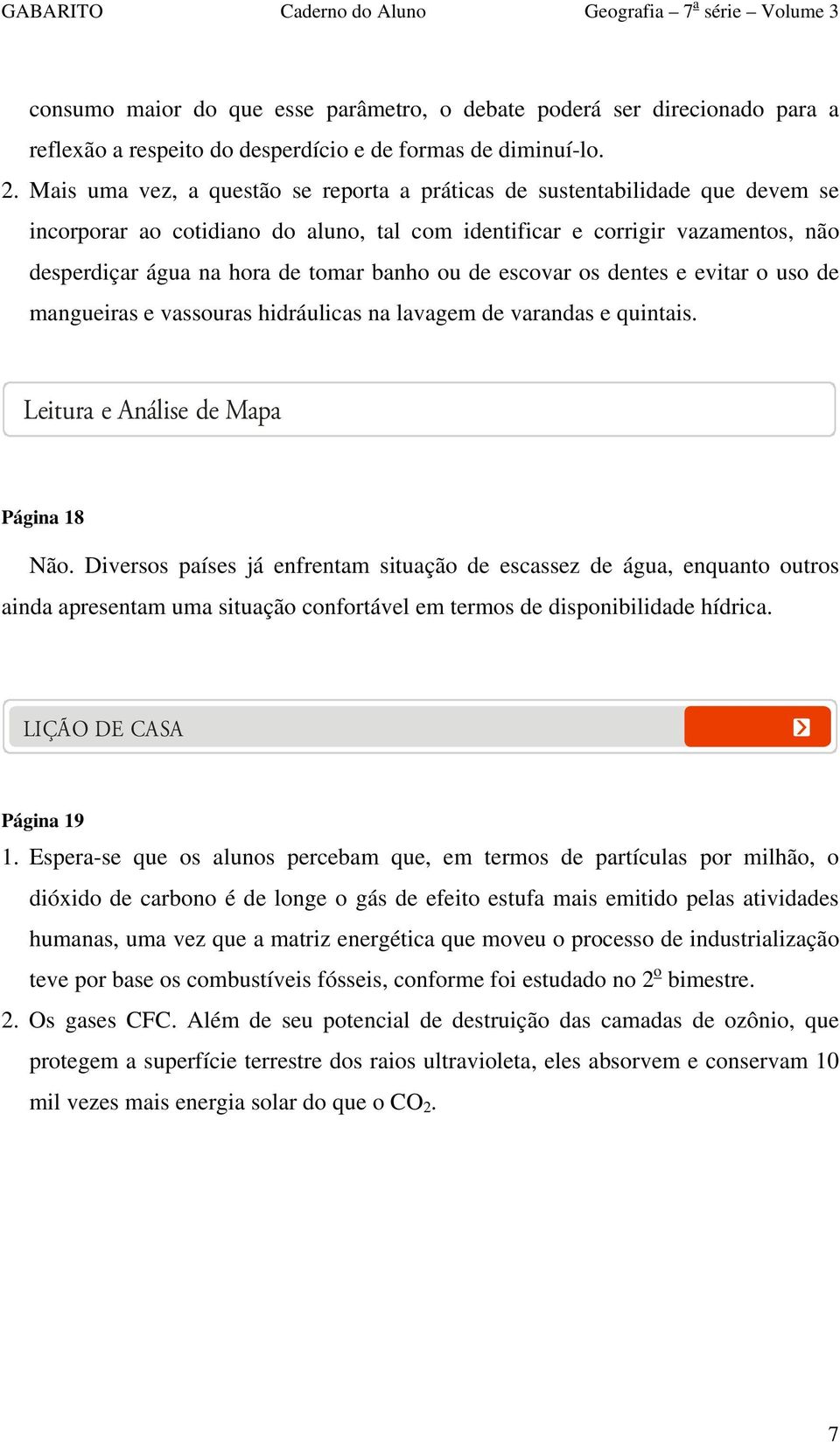 GABARITO Caderno do Aluno Geografia – 7ª série – Volume 3

consumo maior do que esse parâmetro, o debate poderá ser direcionado para a reflexão a respeito do desperdício e de formas de diminuí-lo.

2. Mais uma vez, a questão se reporta a práticas de sustentabilidade que devem se incorporar ao cotidiano do aluno, tal com identificar e corrigir vazamentos, não desperdiçar água na hora de tomar banho ou de escovar os dentes e evitar o uso de mangueiras e vassouras hidráulicas na lavagem de varandas e quintais.

Leitura e Análise de Mapa

Página 18

Não. Diversos países já enfrentam situação de escassez de água, enquanto outros ainda apresentam uma situação confortável em termos de disponibilidade hídrica.

LIÇÃO DE CASA

Página 19

1. Espera-se que os alunos percebam que, em termos de partículas por milhão, o dióxido de carbono é de longe o gás de efeito estufa mais emitido pelas atividades humanas, uma vez que a matriz energética que moveu o processo de industrialização teve por base os combustíveis fósseis, conforme foi estudado no 2º bimestre.

2. Os gases CFC. Além de seu potencial de destruição das camadas de ozônio, que protegem a superfície terrestre dos raios ultravioleta, eles absorvem e conservam 10 mil vezes mais energia solar do que o $CO_2$.

7